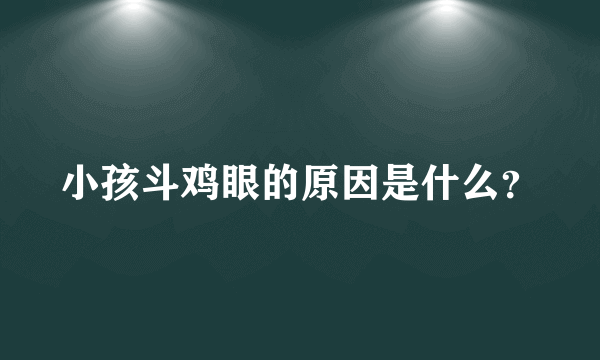 小孩斗鸡眼的原因是什么?